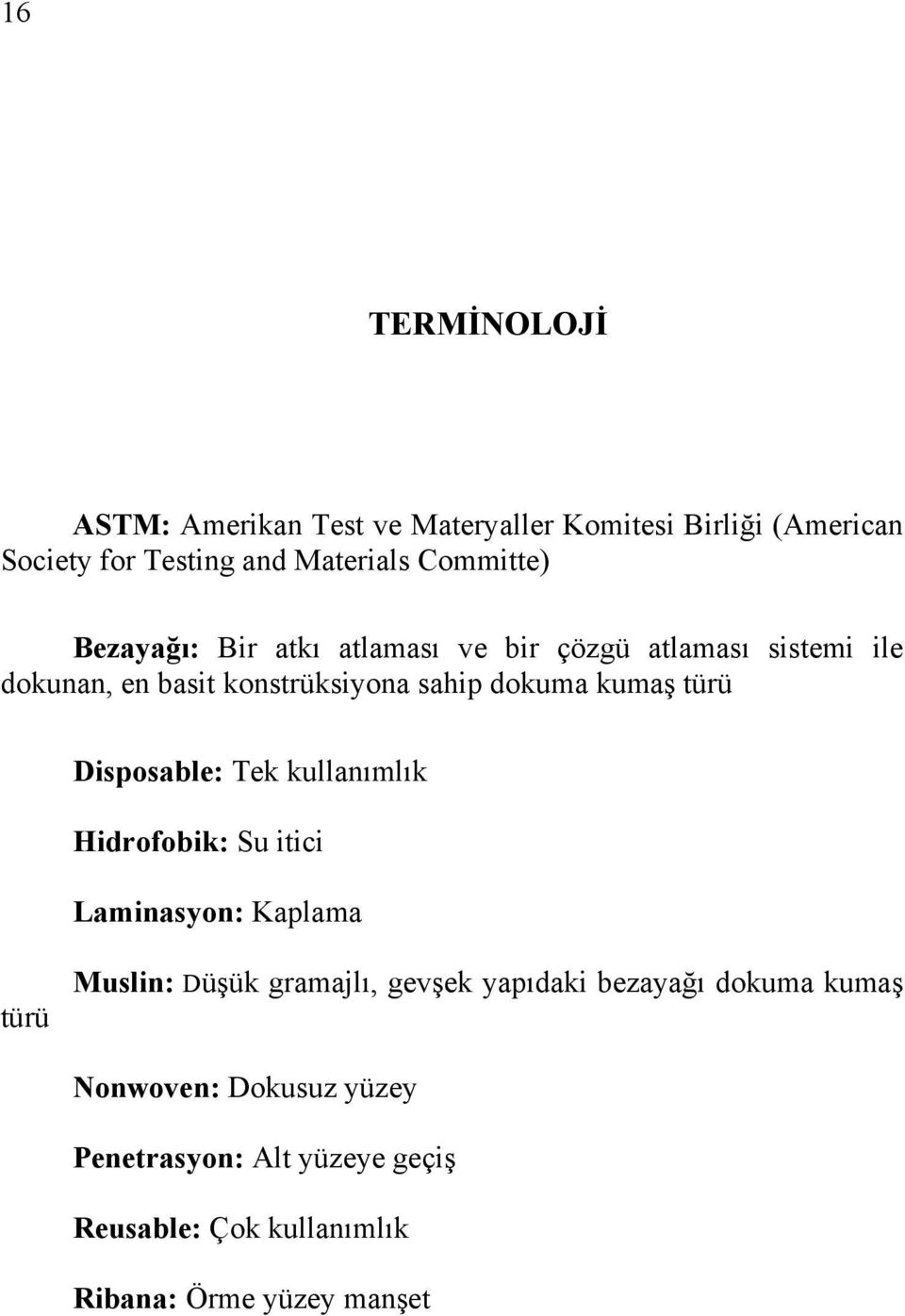 16

TERMİNOLOJİ

ASTM: Amerikan Test ve Materyaller Komitesi Birliği (American Society for Testing and Materials Committe)

Bezayağı: Bir atkı atlaması ve bir çözgü atlaması sistemi ile dokunan, en basit konstrüksiyona sahip dokuma kumaş türü

Disposable: Tek kullanımlık

Hidrofobik: Su itici

Laminasyon: Kaplama

Muslin: Düşük gramajlı, gevşek yapıdaki bezayağı dokuma kumaş türü

Nonwoven: Dokusuz yüzey

Penetrasyon: Alt yüzeye geçiş

Reusable: Çok kullanımlık

Ribana: Örme yüzey manşet